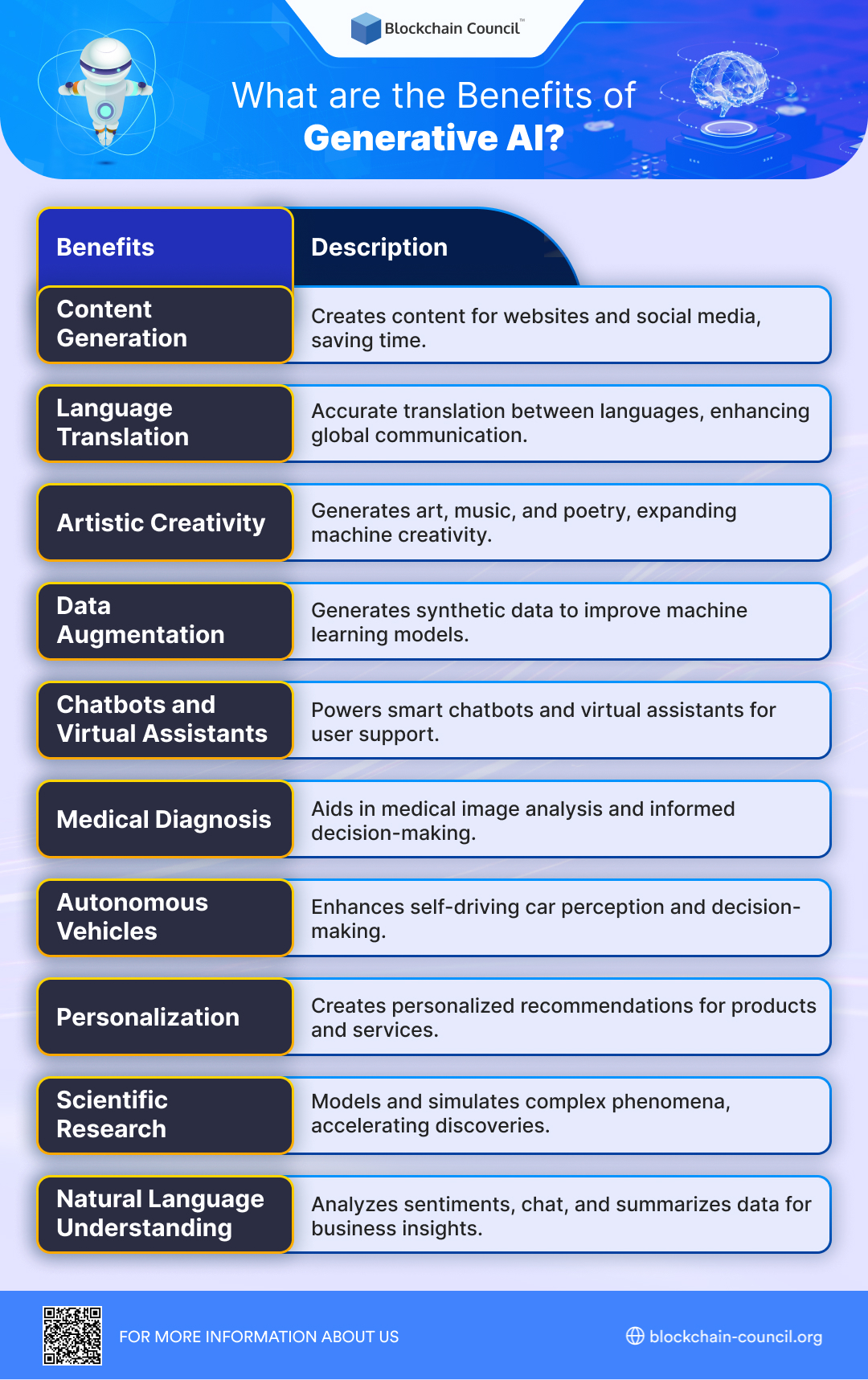 Blockchain Council™

What are the Benefits of Generative AI?

| Benefits | Description |
|---|---|
| Content Generation | Creates content for websites and social media, saving time. |
| Language Translation | Accurate translation between languages, enhancing global communication. |
| Artistic Creativity | Generates art, music, and poetry, expanding machine creativity. |
| Data Augmentation | Generates synthetic data to improve machine learning models. |
| Chatbots and Virtual Assistants | Powers smart chatbots and virtual assistants for user support. |
| Medical Diagnosis | Aids in medical image analysis and informed decision-making. |
| Autonomous Vehicles | Enhances self-driving car perception and decision-making. |
| Personalization | Creates personalized recommendations for products and services. |
| Scientific Research | Models and simulates complex phenomena, accelerating discoveries. |
| Natural Language Understanding | Analyzes sentiments, chat, and summarizes data for business insights. |

FOR MORE INFORMATION ABOUT US

blockchain-council.org